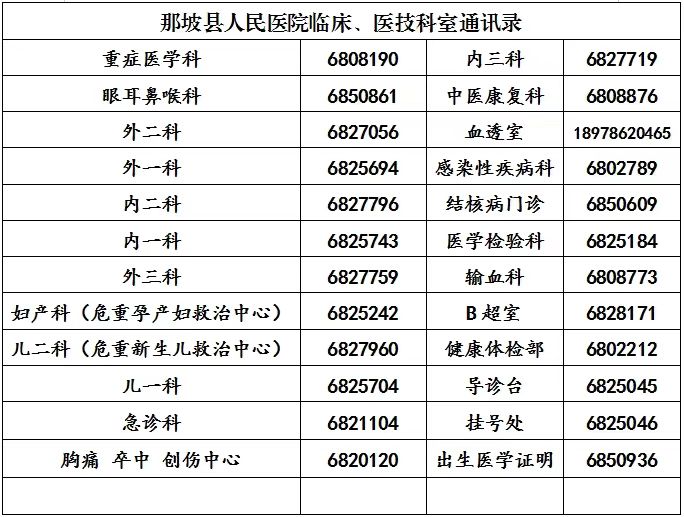 那坡县人民医院临床、医技科室通讯录

| 重症医学科 | 6808190 | 内三科 | 6827719 |
|---|---|---|---|
| 眼耳鼻喉科 | 6850861 | 中医康复科 | 6808876 |
| 外二科 | 6827056 | 血透室 | 18978620465 |
| 外一科 | 6825694 | 感染性疾病科 | 6802789 |
| 内二科 | 6827796 | 结核病门诊 | 6850609 |
| 内一科 | 6825743 | 医学检验科 | 6825184 |
| 外三科 | 6827759 | 输血科 | 6808773 |
| 妇产科（危重孕产妇救治中心） | 6825242 | B超室 | 6828171 |
| 儿二科（危重新生儿救治中心） | 6827960 | 健康体检部 | 6802212 |
| 儿一科 | 6825704 | 导诊台 | 6825045 |
| 急诊科 | 6821104 | 挂号处 | 6825046 |
| 胸痛 卒中 创伤中心 | 6820120 | 出生医学证明 | 6850936 |
| | | | |